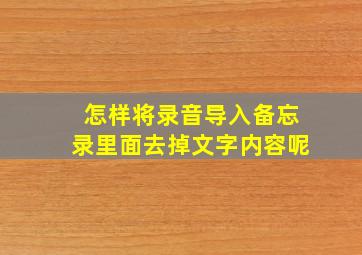 怎样将录音导入备忘录里面去掉文字内容呢